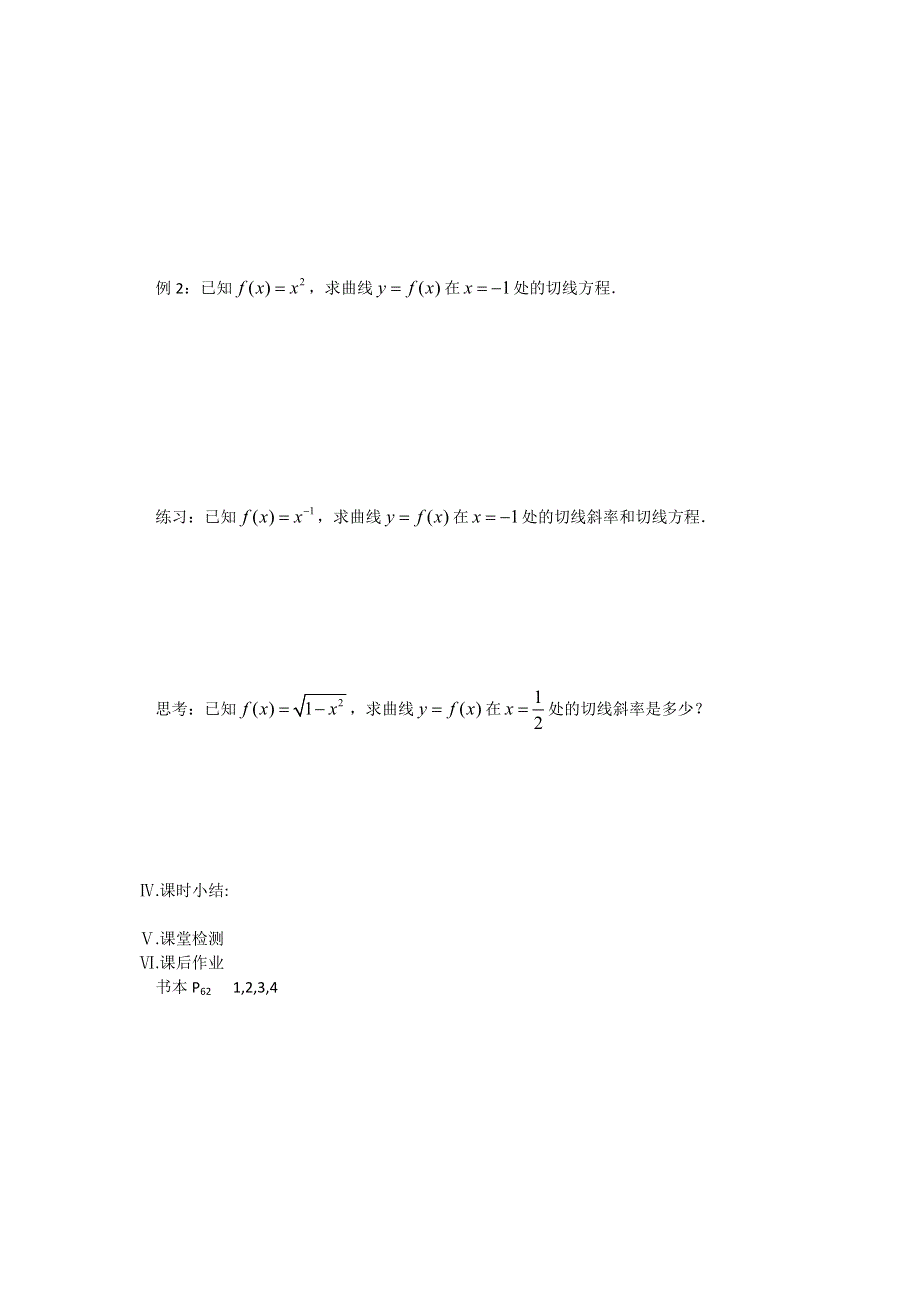 例 2：已知 $f(x)=x^2$，求曲线 $y=f(x)$ 在 $x=-1$ 处的切线方程.

练习：已知 $f(x)=x^{-1}$，求曲线 $y=f(x)$ 在 $x=-1$ 处的切线斜率和切线方程.

思考：已知 $f(x)=\sqrt{1-x^2}$，求曲线 $y=f(x)$ 在 $x=\frac{1}{2}$ 处的切线斜率是多少？

Ⅳ.课时小结:

Ⅴ.课堂检测
Ⅵ.课后作业
书本 $P_{62}$ 1,2,3,4